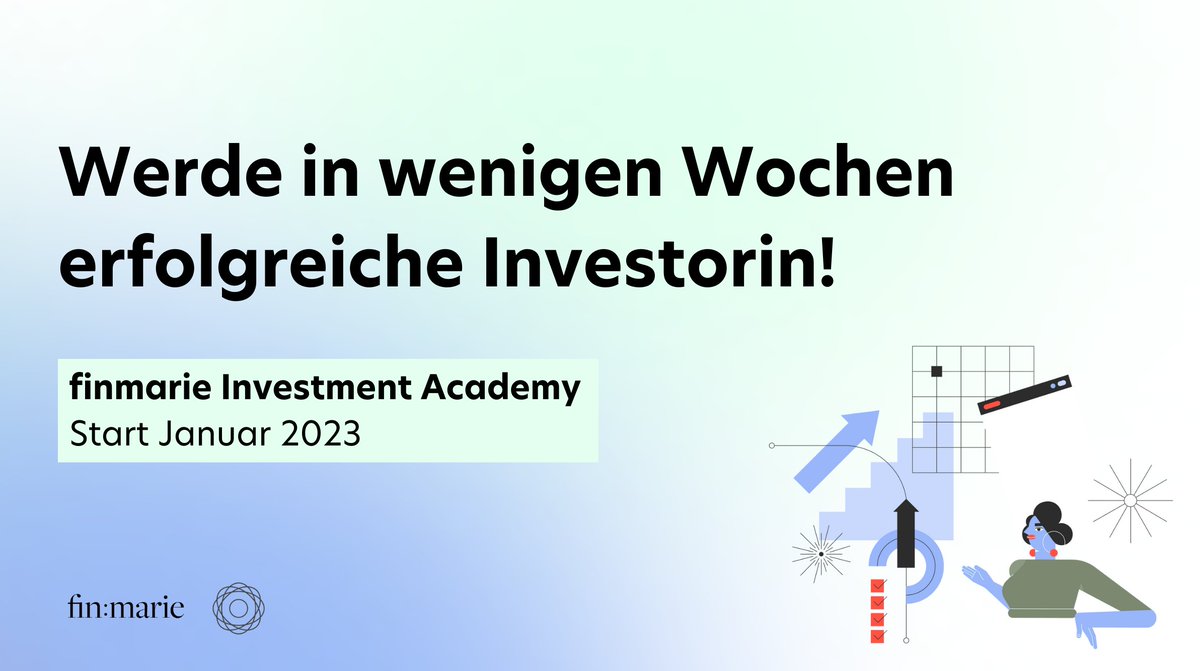 Werde in wenigen Wochen erfolgreiche Investorin!

finmarie Investment Academy
Start Januar 2023

fin:marie